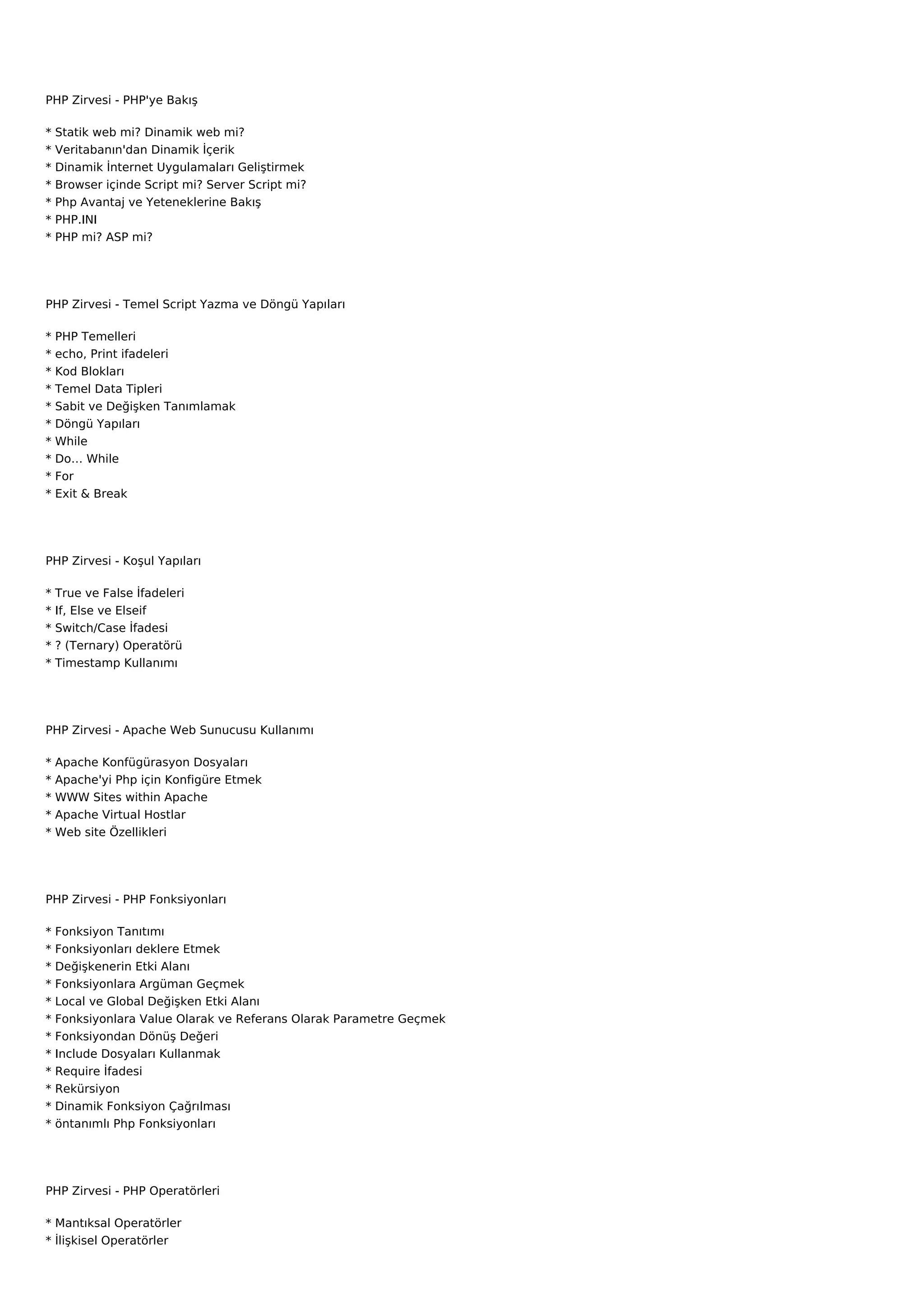 PHP Zirvesi - PHP'ye Bakış

* Statik web mi? Dinamik web mi?
* Veritabanın'dan Dinamik İçerik
* Dinamik İnternet Uygulamaları Geliştirmek
* Browser içinde Script mi? Server Script mi?
* Php Avantaj ve Yeteneklerine Bakış
* PHP.INI
* PHP mi? ASP mi?

PHP Zirvesi - Temel Script Yazma ve Döngü Yapıları

* PHP Temelleri
* echo, Print ifadeleri
* Kod Blokları
* Temel Data Tipleri
* Sabit ve Değişken Tanımlamak
* Döngü Yapıları
* While
* Do… While
* For
* Exit & Break

PHP Zirvesi - Koşul Yapıları

* True ve False İfadeleri
* If, Else ve Elseif
* Switch/Case İfadesi
* ? (Ternary) Operatörü
* Timestamp Kullanımı

PHP Zirvesi - Apache Web Sunucusu Kullanımı

* Apache Konfügürasyon Dosyaları
* Apache'yi Php için Konfigüre Etmek
* WWW Sites within Apache
* Apache Virtual Hostlar
* Web site Özellikleri

PHP Zirvesi - PHP Fonksiyonları

* Fonksiyon Tanıtımı
* Fonksiyonları deklere Etmek
* Değişkenerin Etki Alanı
* Fonksiyonlara Argüman Geçmek
* Local ve Global Değişken Etki Alanı
* Fonksiyonlara Value Olarak ve Referans Olarak Parametre Geçmek
* Fonksiyondan Dönüş Değeri
* Include Dosyaları Kullanmak
* Require İfadesi
* Rekürsiyon
* Dinamik Fonksiyon Çağrılması
* öntanımlı Php Fonksiyonları

PHP Zirvesi - PHP Operatörleri

* Mantıksal Operatörler
* İlişkisel Operatörler